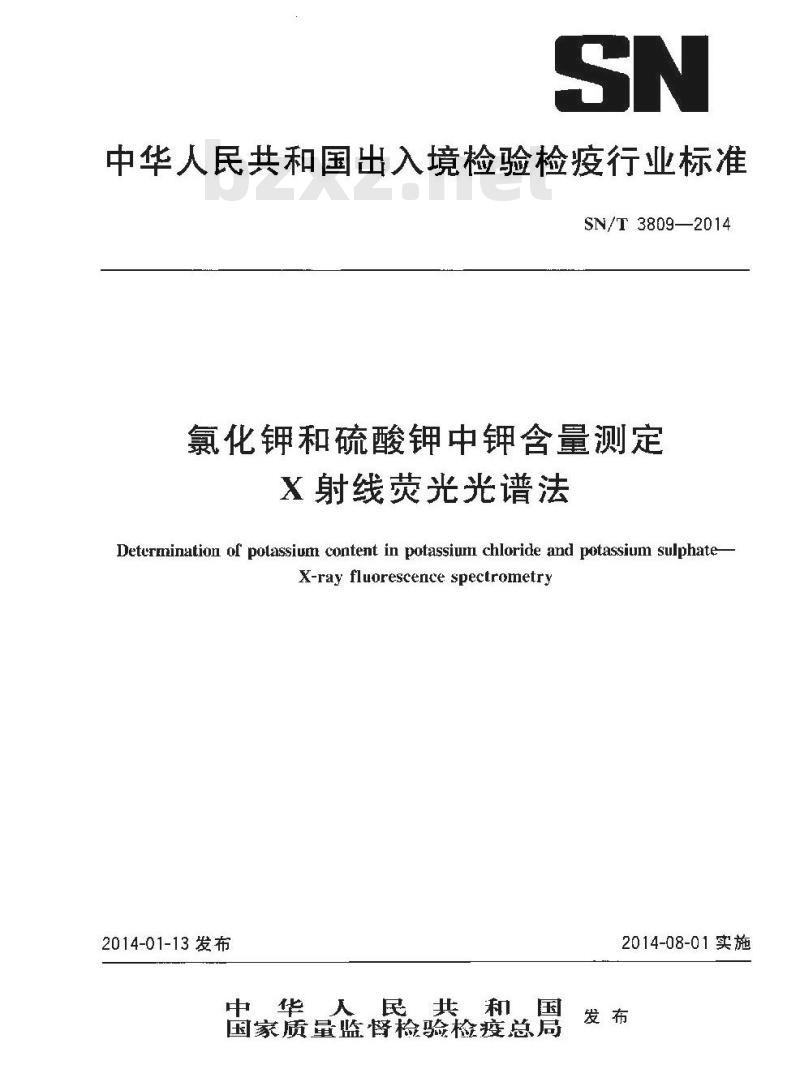 SN

中华人民共和国出入境检验检疫行业标准

bzxz.net

SN/T 3809—2014

氯化钾和硫酸钾中钾含量测定
X射线荧光光谱法

Determination of potassium content in potassium chloride and potassium sulphate—
X-ray fluorescence spectrometry

2014-01-13 发布

2014-08-01 实施

中华人民共和国
国家质量监督检验检疫总局 发布